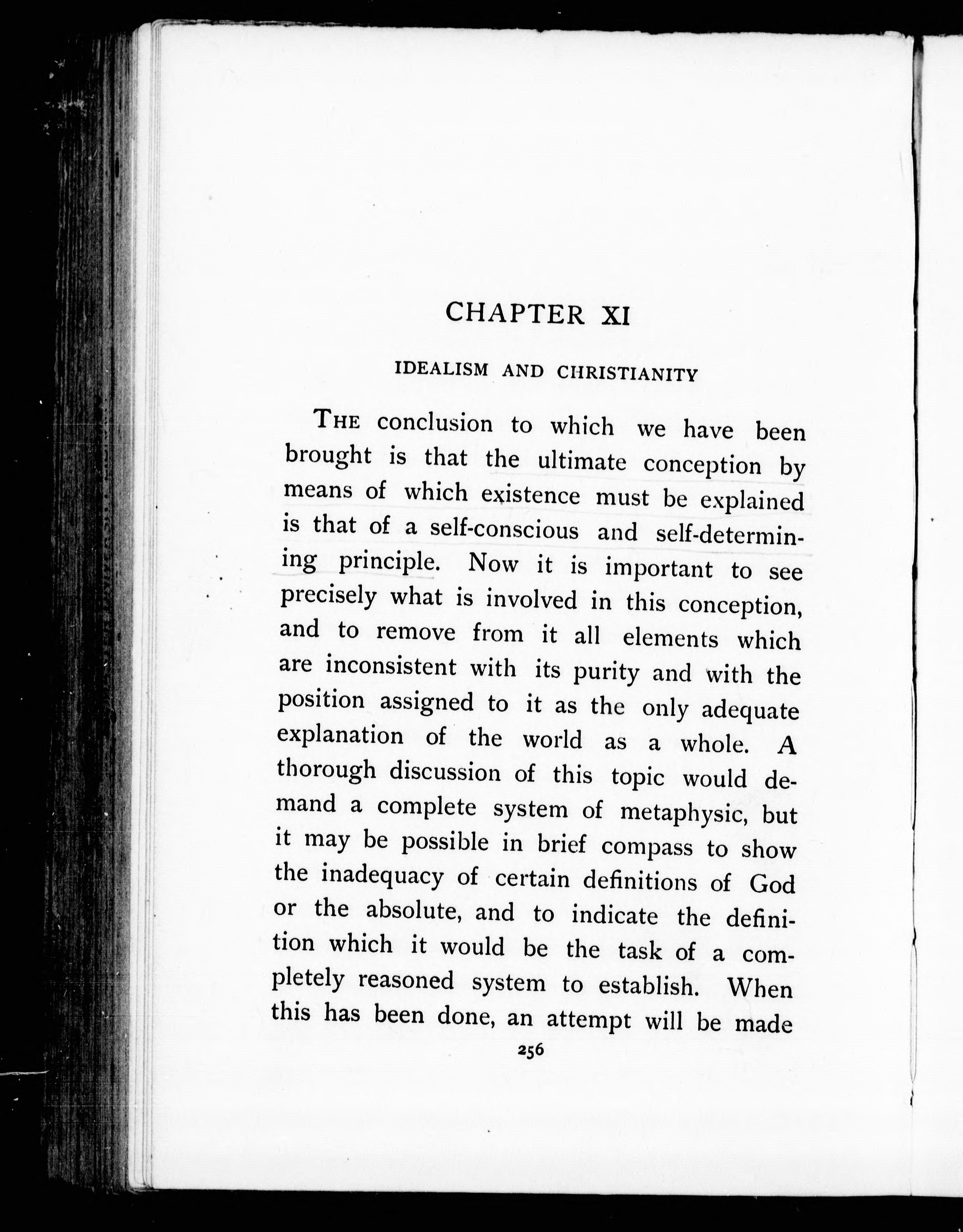 CHAPTER XI

IDEALISM AND CHRISTIANITY

THE conclusion to which we have been brought is that the ultimate conception by means of which existence must be explained is that of a self-conscious and self-determining principle. Now it is important to see precisely what is involved in this conception, and to remove from it all elements which are inconsistent with its purity and with the position assigned to it as the only adequate explanation of the world as a whole. A thorough discussion of this topic would demand a complete system of metaphysic, but it may be possible in brief compass to show the inadequacy of certain definitions of God or the absolute, and to indicate the definition which it would be the task of a completely reasoned system to establish. When this has been done, an attempt will be made

256